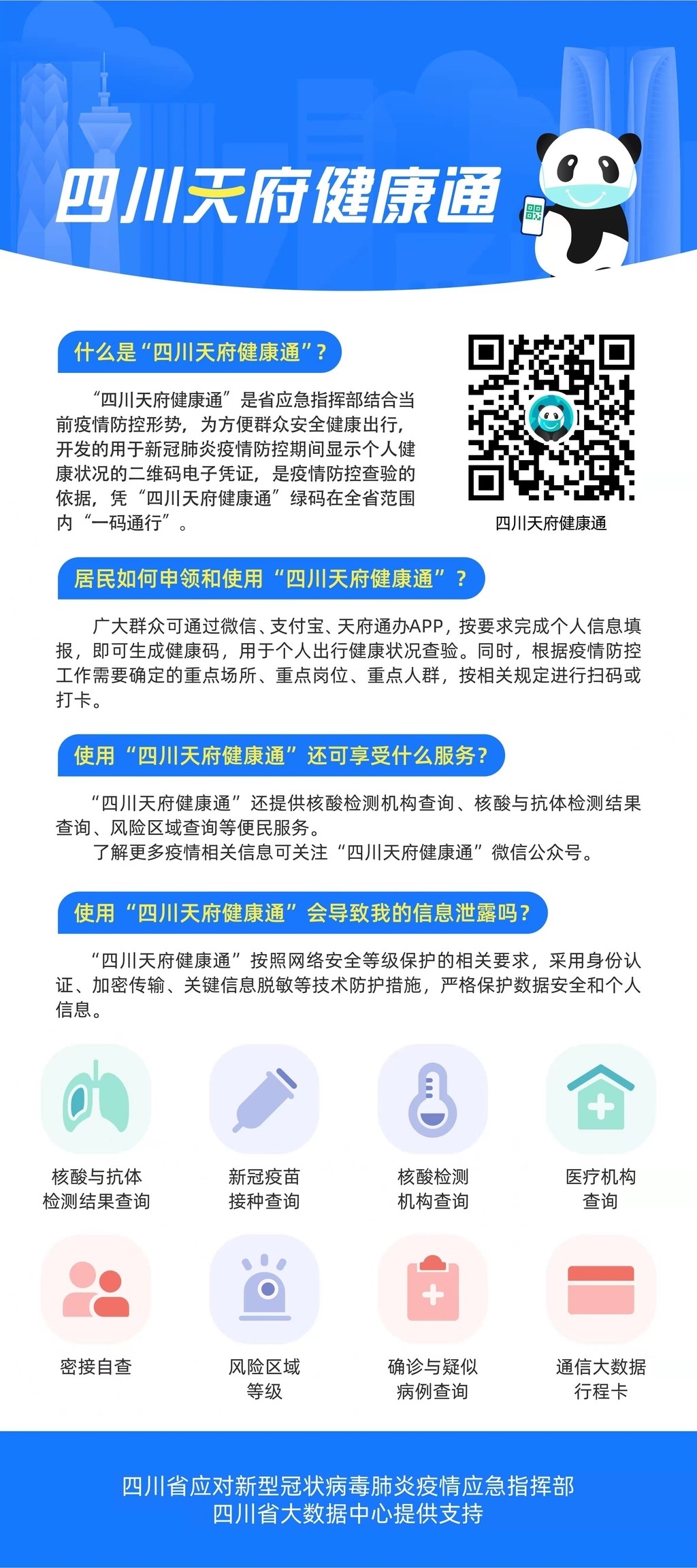 四川天府健康通

什么是“四川天府健康通”？

“四川天府健康通”是省应急指挥部结合当前疫情防控形势，为方便群众安全健康出行，开发的用于新冠肺炎疫情防控期间显示个人健康状况的二维码电子凭证，是疫情防控查验的依据，凭“四川天府健康通”绿码在全省范围内“一码通行”。

四川天府健康通

居民如何申领和使用“四川天府健康通”？

广大群众可通过微信、支付宝、天府通办APP，按要求完成个人信息填报，即可生成健康码，用于个人出行健康状况查验。同时，根据疫情防控工作需要确定的重点场所、重点岗位、重点人群，按相关规定进行扫码或打卡。

使用“四川天府健康通”还可享受什么服务？

“四川天府健康通”还提供核酸检测机构查询、核酸与抗体检测结果查询、风险区域查询等便民服务。
了解更多疫情相关信息可关注“四川天府健康通”微信公众号。

使用“四川天府健康通”会导致我的信息泄露吗？

“四川天府健康通”按照网络安全等级保护的相关要求，采用身份认证、加密传输、关键信息脱敏等技术防护措施，严格保护数据安全和个人信息。

核酸与抗体检测结果查询

新冠疫苗接种查询

核酸检测机构查询

医疗机构查询

密接自查

风险区域等级

确诊与疑似病例查询

通信大数据行程卡

四川省应对新型冠状病毒肺炎疫情应急指挥部
四川省大数据中心提供支持